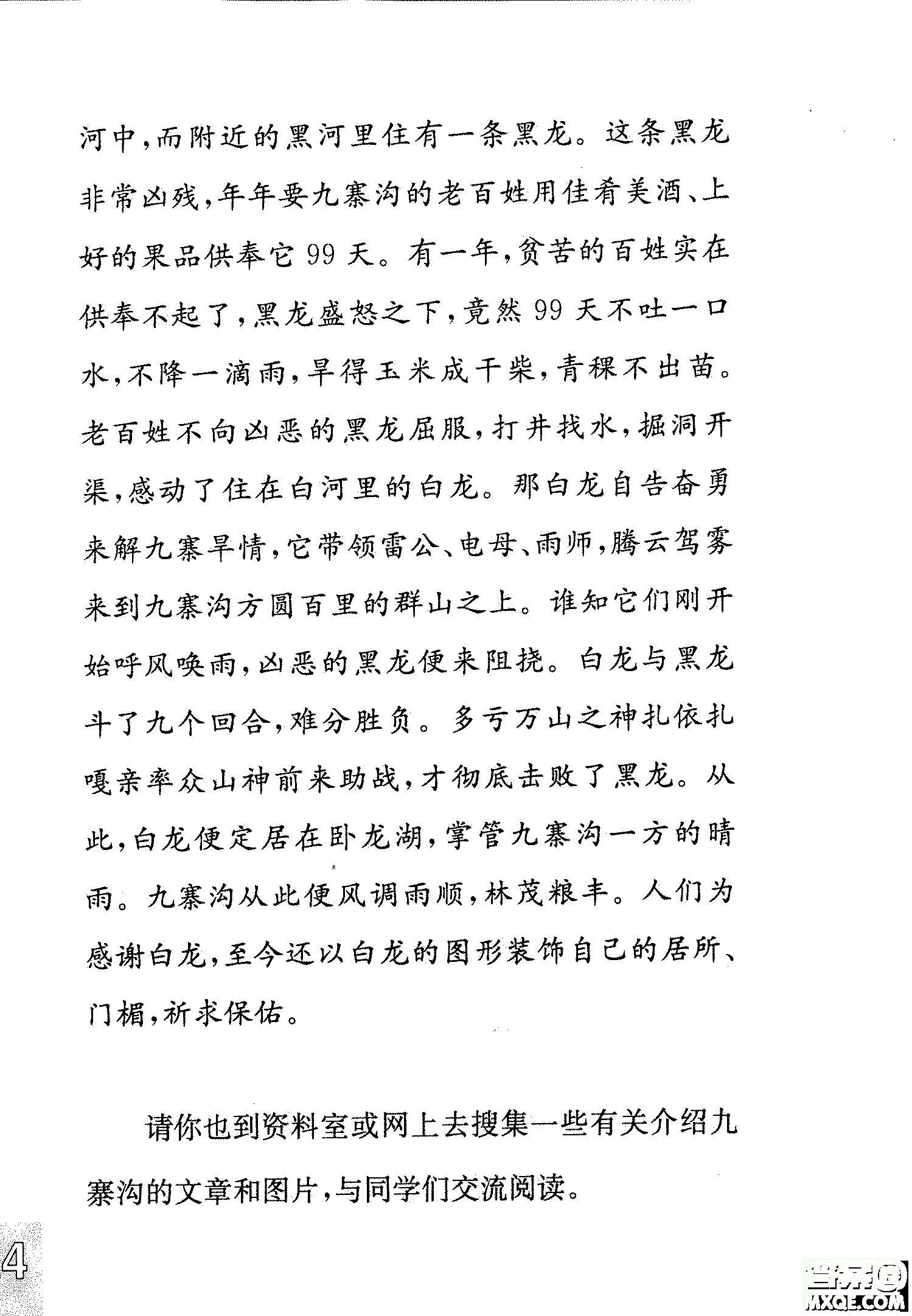 河中，而附近的黑河里住有一条黑龙。这条黑龙非常凶残，年年要九寨沟的老百姓用佳肴美酒、上好的果品供奉它 99 天。有一年，贫苦的百姓实在供奉不起了，黑龙盛怒之下，竟然 99 天不吐一口水，不降一滴雨，旱得玉米成干柴，青稞不出苗。老百姓不向凶恶的黑龙屈服，打井找水，掘洞开渠，感动了住在白河里的白龙。那白龙自告奋勇来解九寨旱情，它带领雷公、电母、雨师，腾云驾雾来到九寨沟方圆百里的群山之上。谁知它们刚开始呼风唤雨，凶恶的黑龙便来阻挠。白龙与黑龙斗了九个回合，难分胜负。多亏万山之神扎依扎嘎亲率众山神前来助战，才彻底击败了黑龙。从此，白龙便定居在卧龙湖，掌管九寨沟一方的晴雨。九寨沟从此便风调雨顺，林茂粮丰。人们为感谢白龙，至今还以白龙的图形装饰自己的居所、门楣，祈求保佑。

请你也到资料室或网上去搜集一些有关介绍九寨沟的文章和图片，与同学们交流阅读。

4

MXQE.COM